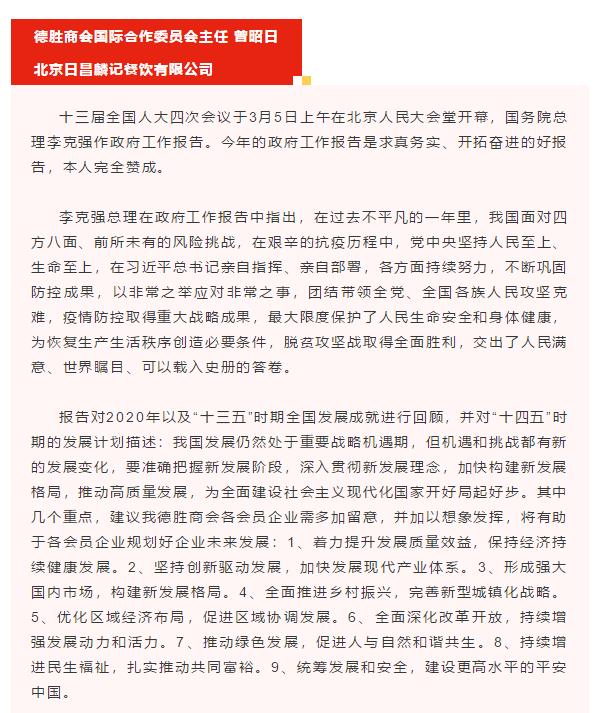 德胜商会国际合作委员会主任 曾昭日

北京日昌麟记餐饮有限公司

十三届全国人大四次会议于3月5日上午在北京人民大会堂开幕，国务院总理李克强作政府工作报告。今年的政府工作报告是求真务实、开拓奋进的好报告，本人完全赞成。

李克强总理在政府工作报告中指出，在过去不平凡的一年里，我国面对四方八面、前所未有的风险挑战，在艰辛的抗疫历程中，党中央坚持人民至上、生命至上，在习近平总书记亲自指挥、亲自部署，各方面持续努力，不断巩固防控成果，以非常之举应对非常之事，团结带领全党、全国各族人民攻坚克难，疫情防控取得重大战略成果，最大限度保护了人民生命安全和身体健康，为恢复生产生活秩序创造必要条件，脱贫攻坚战取得全面胜利，交出了人民满意、世界瞩目、可以载入史册的答卷。

报告对2020年以及“十三五”时期全国发展成就进行回顾，并对“十四五”时期的发展计划描述：我国发展仍然处于重要战略机遇期，但机遇和挑战都有新的发展变化，要准确把握新发展阶段，深入贯彻新发展理念，加快构建新发展格局，推动高质量发展，为全面建设社会主义现代化国家开好局起好步。其中几个重点，建议我德胜商会各会员企业需多加留意，并加以想象发挥，将有助于各会员企业规划好企业未来发展：1、着力提升发展质量效益，保持经济持续健康发展。2、坚持创新驱动发展，加快发展现代产业体系。3、形成强大国内市场，构建新发展格局。4、全面推进乡村振兴，完善新型城镇化战略。5、优化区域经济布局，促进区域协调发展。6、全面深化改革开放，持续增强发展动力和活力。7、推动绿色发展，促进人与自然和谐共生。8、持续增进民生福祉，扎实推动共同富裕。9、统筹发展和安全，建设更高水平的平安中国。